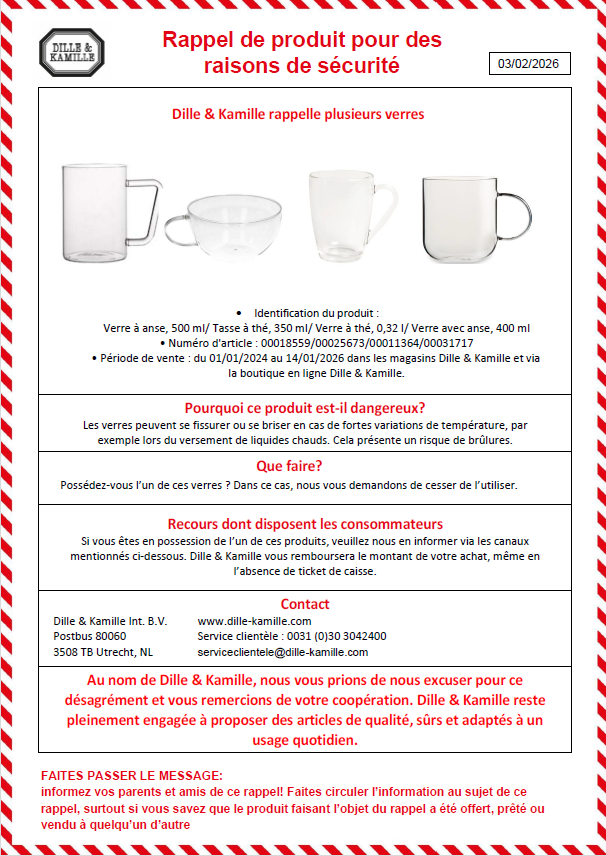 DILLE & KAMILLE

Rappel de produit pour des raisons de sécurité

03/02/2026

Dille & Kamille rappelle plusieurs verres

• Identification du produit :
Verre à anse, 500 ml/ Tasse à thé, 350 ml/ Verre à thé, 0,32 l/ Verre avec anse, 400 ml
• Numéro d'article : 00018559/00025673/00011364/00031717
• Période de vente : du 01/01/2024 au 14/01/2026 dans les magasins Dille & Kamille et via la boutique en ligne Dille & Kamille.

Pourquoi ce produit est-il dangereux?

Les verres peuvent se fissurer ou se briser en cas de fortes variations de température, par exemple lors du versement de liquides chauds. Cela présente un risque de brûlures.

Que faire?

Possédez-vous l'un de ces verres ? Dans ce cas, nous vous demandons de cesser de l'utiliser.

Recours dont disposent les consommateurs

Si vous êtes en possession de l'un de ces produits, veuillez nous en informer via les canaux mentionnés ci-dessous. Dille & Kamille vous remboursera le montant de votre achat, même en l'absence de ticket de caisse.

Contact

Dille & Kamille Int. B.V.
Postbus 80060
3508 TB Utrecht, NL

www.dille-kamille.com
Service clientèle : 0031 (0)30 3042400
serviceclientele@dille-kamille.com

Au nom de Dille & Kamille, nous vous prions de nous excuser pour ce désagrément et vous remercions de votre coopération. Dille & Kamille reste pleinement engagée à proposer des articles de qualité, sûrs et adaptés à un usage quotidien.

FAITES PASSER LE MESSAGE:
informez vos parents et amis de ce rappel! Faites circuler l'information au sujet de ce rappel, surtout si vous savez que le produit faisant l'objet du rappel a été offert, prêté ou vendu à quelqu'un d'autre